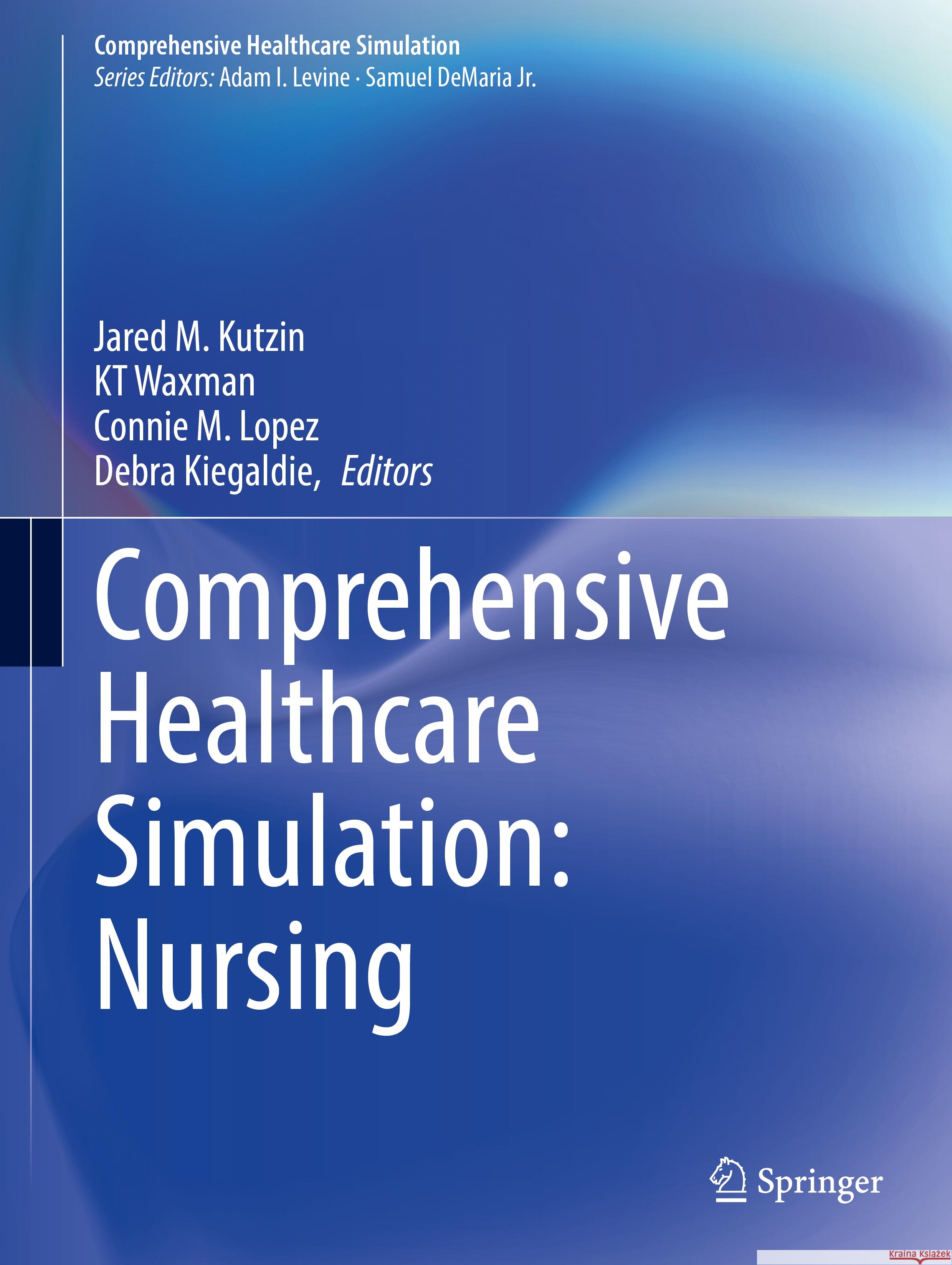 Comprehensive Healthcare Simulation
Series Editors: Adam I. Levine · Samuel DeMaria Jr.

Jared M. Kutzin
KT Waxman
Connie M. Lopez
Debra Kiegaldie, Editors

Comprehensive Healthcare Simulation: Nursing

Springer